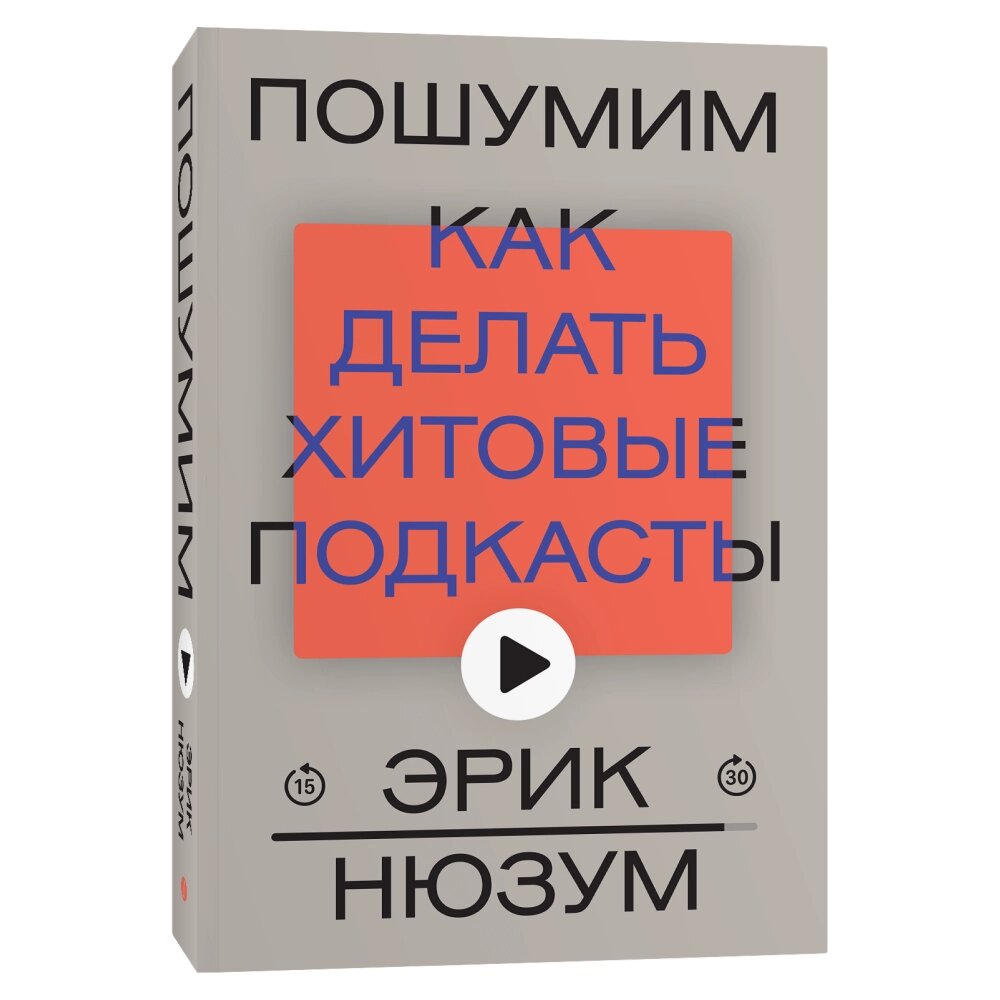 ПОШУМИМ
КАК ДЕЛАТЬ ХИТОВЫЕ ПОДКАСТЫ

15
ЭРИК
30
НЮЗУМ

ПОШУМИМ
ЭРИК НЮЗУМ